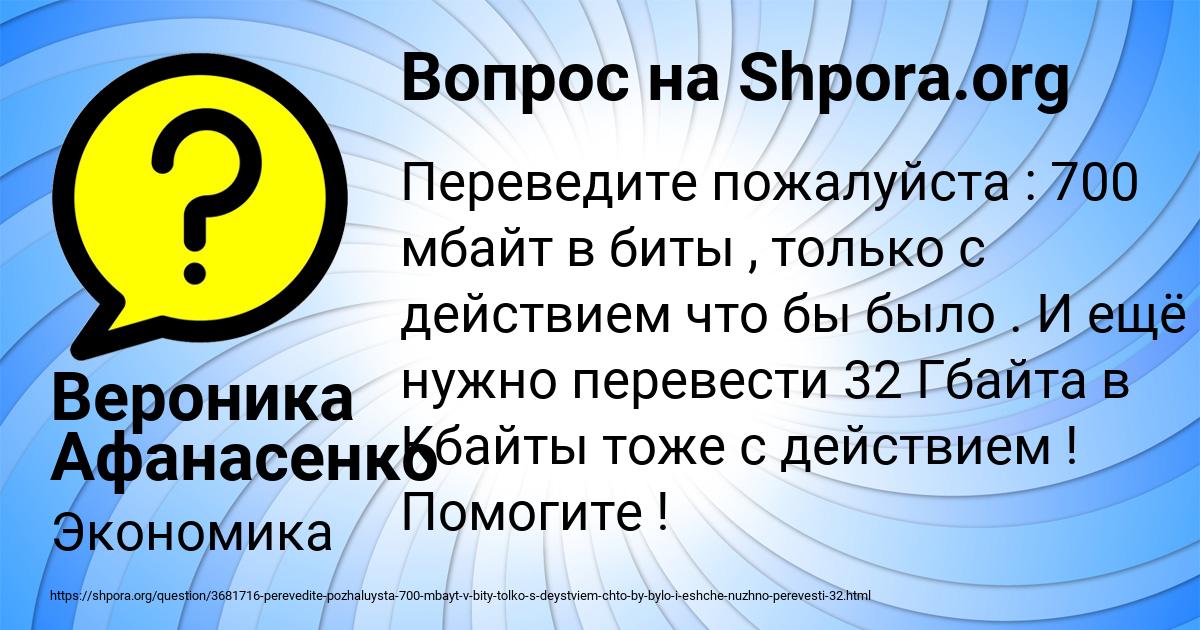 Вопрос на Shpora.org

Переведите пожалуйста : 700 мбайт в биты , только с действием что бы было . И ещё нужно перевести 32 Гбайта в Кбайты тоже с действием ! Помогите !

Вероника Афанасенко

Экономика

https://shpora.org/question/3681716-perevedite-pozhaluysta-700-mbayt-v-bity-tolko-s-deystviem-chto-by-bylo-i-eshche-nuzhno-perevesti-32.html